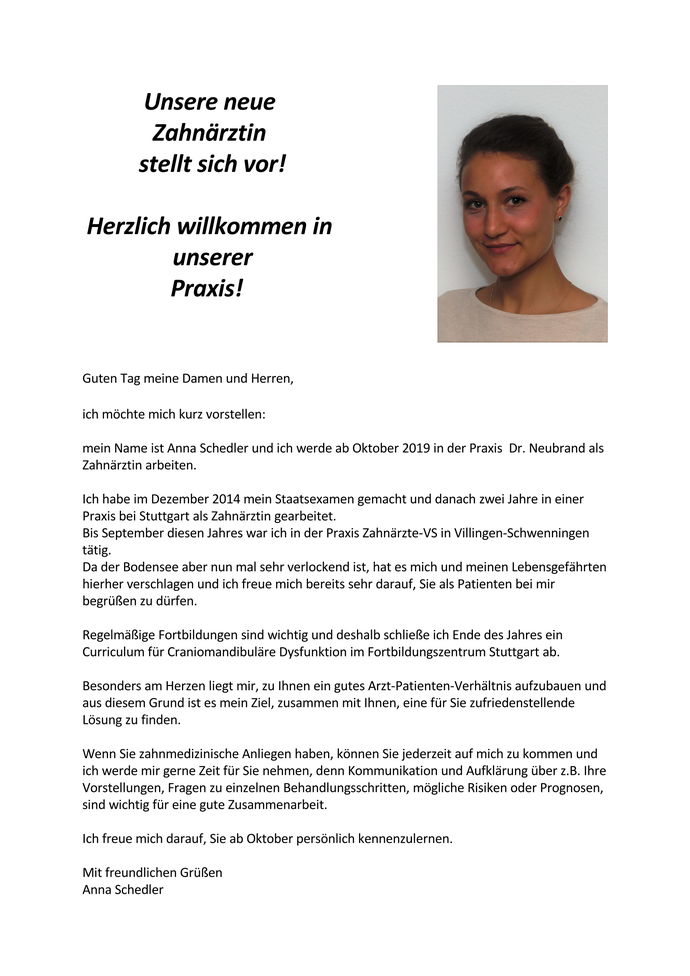 Unsere neue Zahnärztin stellt sich vor!

Herzlich willkommen in unserer Praxis!

Guten Tag meine Damen und Herren,

ich möchte mich kurz vorstellen:

mein Name ist Anna Schedler und ich werde ab Oktober 2019 in der Praxis Dr. Neubrand als Zahnärztin arbeiten.

Ich habe im Dezember 2014 mein Staatsexamen gemacht und danach zwei Jahre in einer Praxis bei Stuttgart als Zahnärztin gearbeitet.
Bis September diesen Jahres war ich in der Praxis Zahnärzte-VS in Villingen-Schwenningen tätig.
Da der Bodensee aber nun mal sehr verlockend ist, hat es mich und meinen Lebensgefährten hierher verschlagen und ich freue mich bereits sehr darauf, Sie als Patienten bei mir begrüßen zu dürfen.

Regelmäßige Fortbildungen sind wichtig und deshalb schließe ich Ende des Jahres ein Curriculum für Craniomandibuläre Dysfunktion im Fortbildungszentrum Stuttgart ab.

Besonders am Herzen liegt mir, zu Ihnen ein gutes Arzt-Patienten-Verhältnis aufzubauen und aus diesem Grund ist es mein Ziel, zusammen mit Ihnen, eine für Sie zufriedenstellende Lösung zu finden.

Wenn Sie zahnmedizinische Anliegen haben, können Sie jederzeit auf mich zu kommen und ich werde mir gerne Zeit für Sie nehmen, denn Kommunikation und Aufklärung über z.B. Ihre Vorstellungen, Fragen zu einzelnen Behandlungsschritten, mögliche Risiken oder Prognosen, sind wichtig für eine gute Zusammenarbeit.

Ich freue mich darauf, Sie ab Oktober persönlich kennenzulernen.

Mit freundlichen Grüßen
Anna Schedler